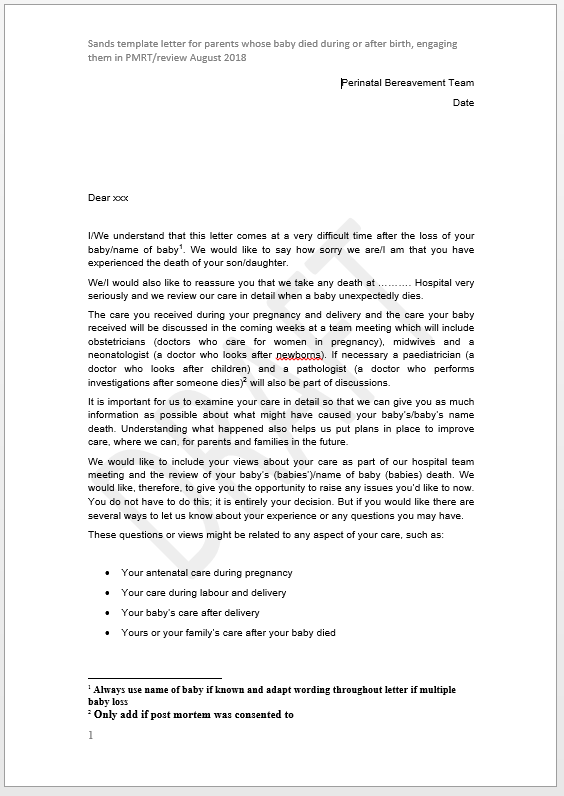 Sands template letter for parents whose baby died during or after birth, engaging them in PMRT/review August 2018

Perinatal Bereavement Team

Date

Dear xxx

I/We understand that this letter comes at a very difficult time after the loss of your baby/name of baby$^1$. We would like to say how sorry we are/I am that you have experienced the death of your son/daughter.

We/I would also like to reassure you that we take any death at ………. Hospital very seriously and we review our care in detail when a baby unexpectedly dies.

The care you received during your pregnancy and delivery and the care your baby received will be discussed in the coming weeks at a team meeting which will include obstetricians (doctors who care for women in pregnancy), midwives and a neonatologist (a doctor who looks after newborns). If necessary a paediatrician (a doctor who looks after children) and a pathologist (a doctor who performs investigations after someone dies)$^2$ will also be part of discussions.

It is important for us to examine your care in detail so that we can give you as much information as possible about what might have caused your baby's/baby's name death. Understanding what happened also helps us put plans in place to improve care, where we can, for parents and families in the future.

We would like to include your views about your care as part of our hospital team meeting and the review of your baby's (babies')/name of baby (babies) death. We would like, therefore, to give you the opportunity to raise any issues you'd like to now. You do not have to do this; it is entirely your decision. But if you would like there are several ways to let us know about your experience or any questions you may have.

These questions or views might be related to any aspect of your care, such as:

• Your antenatal care during pregnancy
• Your care during labour and delivery
• Your baby's care after delivery
• Yours or your family's care after your baby died

$^1$ Always use name of baby if known and adapt wording throughout letter if multiple baby loss
$^2$ Only add if post mortem was consented to

1

DRAFT